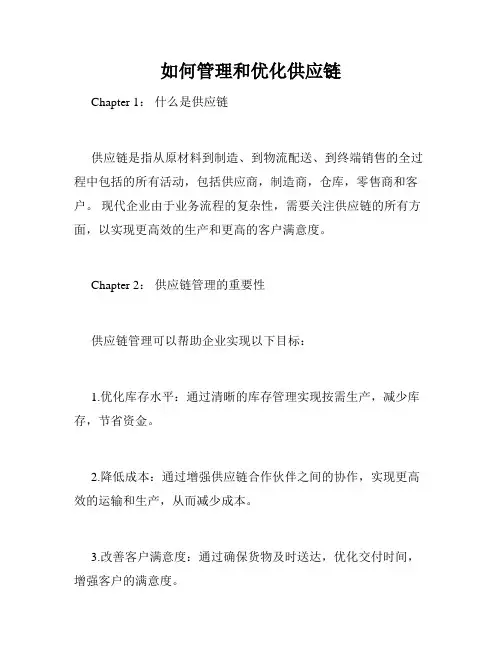 如何管理和优化供应链

Chapter 1： 什么是供应链

供应链是指从原材料到制造、到物流配送、到终端销售的全过程中包括的所有活动，包括供应商，制造商，仓库，零售商和客户。 现代企业由于业务流程的复杂性，需要关注供应链的所有方面，以实现更高效的生产和更高的客户满意度。

Chapter 2： 供应链管理的重要性

供应链管理可以帮助企业实现以下目标：

1.优化库存水平：通过清晰的库存管理实现按需生产，减少库存，节省资金。

2.降低成本：通过增强供应链合作伙伴之间的协作，实现更高效的运输和生产，从而减少成本。

3.改善客户满意度：通过确保货物及时送达，优化交付时间，增强客户的满意度。